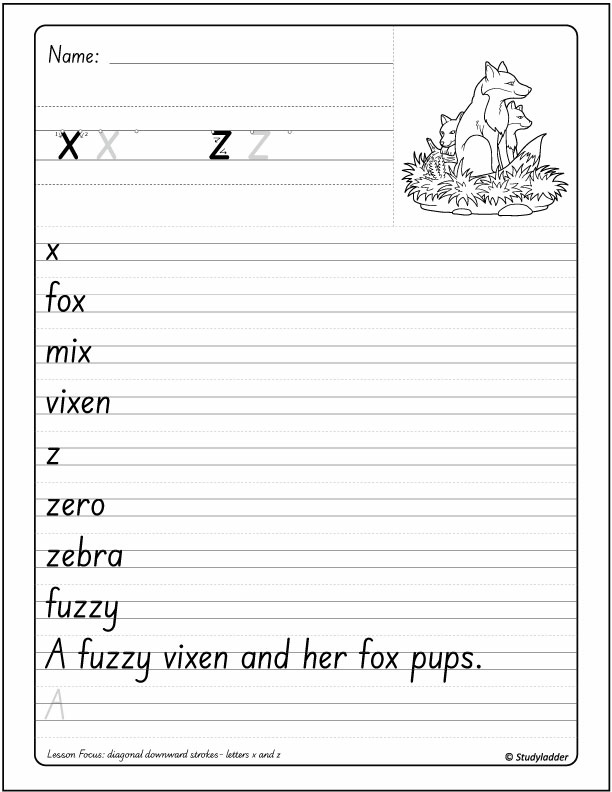 Name:

x x z z

x

fox

mix

vixen

z

zero

zebra

fuzzy

A fuzzy vixen and her fox pups.

A

Lesson Focus: diagonal downward strokes - letters x and z

© Studyladder